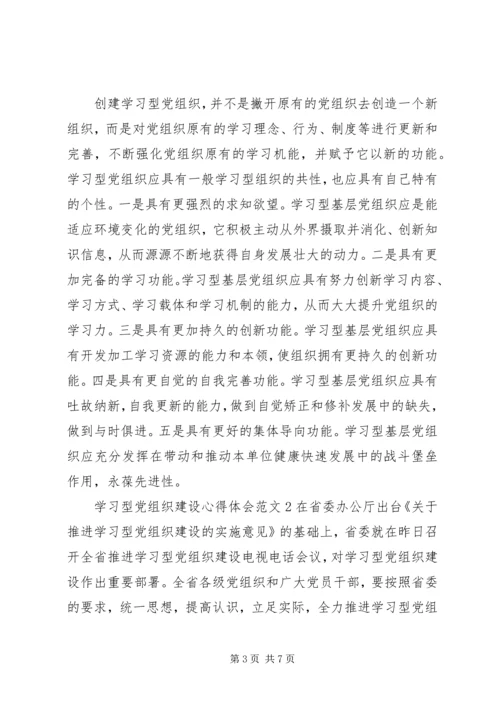 创建学习型党组织，并不是撇开原有的党组织去创造一个新组织，而是对党组织原有的学习理念、行为、制度等进行更新和完善，不断强化党组织原有的学习机能，并赋予它以新的功能。学习型党组织应具有一般学习型组织的共性，也应具有自己特有的个性。一是具有更强烈的求知欲望。学习型基层党组织应是能适应环境变化的党组织，它积极主动从外界摄取并消化、创新知识信息，从而源源不断地获得自身发展壮大的动力。二是具有更加完备的学习功能。学习型基层党组织应具有努力创新学习内容、学习方式、学习载体和学习机制的能力，从而大大提升党组织的学习力。三是具有更加持久的创新功能。学习型基层党组织应具有开发加工学习资源的能力和本领，使组织拥有更持久的创新功能。四是具有更自觉的自我完善功能。学习型基层党组织应具有吐故纳新，自我更新的能力，做到自觉矫正和修补发展中的缺失，做到与时俱进。五是具有更好的集体导向功能。学习型基层党组织应充分发挥在带动和推动本单位健康快速发展中的战斗堡垒作用，永葆先进性。

学习型党组织建设心得体会范文 2 在省委办公厅出台《关于推进学习型党组织建设的实施意见》的基础上，省委就在昨日召开全省推进学习型党组织建设电视电话会议，对学习型党组织建设作出重要部署。全省各级党组织和广大党员干部，要按照省委的要求，统一思想，提高认识，立足实际，全力推进学习型党组

第 3 页 共 7 页